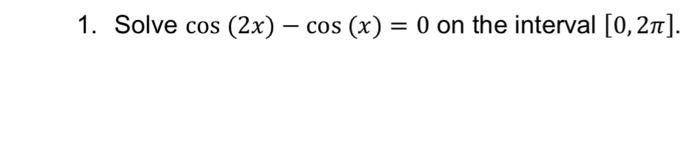 1. Solve $\cos(2x) - \cos(x) = 0$ on the interval $[0, 2\pi]$.